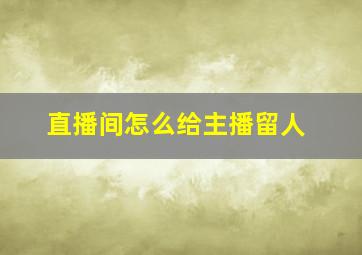 直播间怎么给主播留人